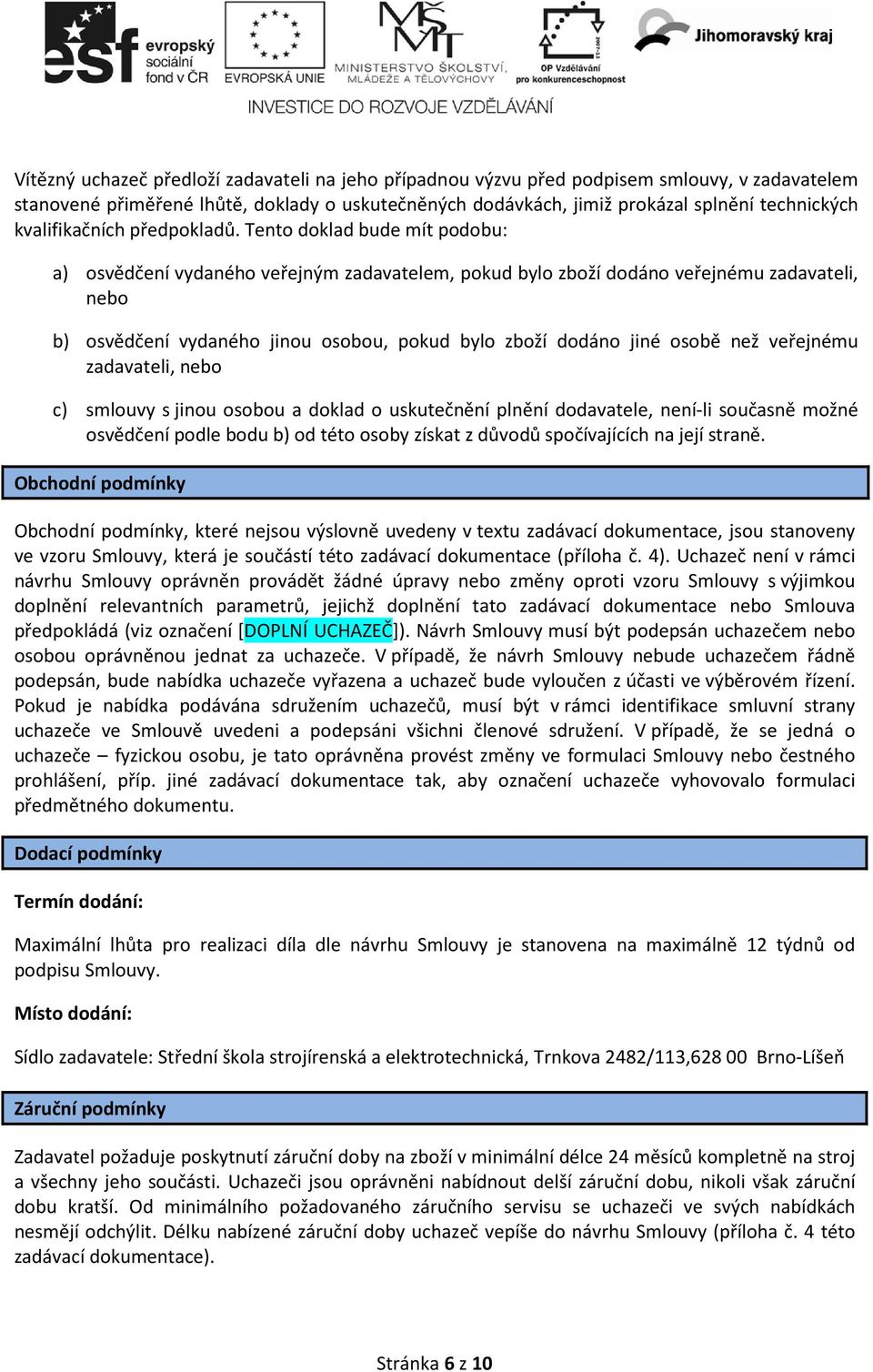 esf evropský sociální fond v ČR
EVROPSKÁ UNIE
MINISTERSTVO ŠKOLSTVÍ, MLÁDEŽE A TĚLOVÝCHOVY
OP Vzdělávání pro konkurenceschopnost
Jihomoravský kraj
INVESTICE DO ROZVOJE VZDĚLÁVÁNÍ

Vítězný uchazeč předloží zadavateli na jeho případnou výzvu před podpisem smlouvy, v zadavatelem stanovené přiměřené lhůtě, doklady o uskutečněných dodávkách, jimiž prokázal splnění technických kvalifikačních předpokladů. Tento doklad bude mít podobu:

a) osvědčení vydaného veřejným zadavatelem, pokud bylo zboží dodáno veřejnému zadavateli, nebo

b) osvědčení vydaného jinou osobou, pokud bylo zboží dodáno jiné osobě než veřejnému zadavateli, nebo

c) smlouvy s jinou osobou a doklad o uskutečnění plnění dodavatele, není-li současně možné osvědčení podle bodu b) od této osoby získat z důvodů spočívajících na její straně.

Obchodní podmínky

Obchodní podmínky, které nejsou výslovně uvedeny v textu zadávací dokumentace, jsou stanoveny ve vzoru Smlouvy, která je součástí této zadávací dokumentace (příloha č. 4). Uchazeč není v rámci návrhu Smlouvy oprávněn provádět žádné úpravy nebo změny oproti vzoru Smlouvy s výjimkou doplnění relevantních parametrů, jejichž doplnění tato zadávací dokumentace nebo Smlouva předpokládá (viz označení [DOPLNÍ UCHAZEČ]). Návrh Smlouvy musí být podepsán uchazečem nebo osobou oprávněnou jednat za uchazeče. V případě, že návrh Smlouvy nebude uchazečem řádně podepsán, bude nabídka uchazeče vyřazena a uchazeč bude vyloučen z účasti ve výběrovém řízení. Pokud je nabídka podávána sdružením uchazečů, musí být v rámci identifikace smluvní strany uchazeče ve Smlouvě uvedeni a podepsáni všichni členové sdružení. V případě, že se jedná o uchazeče – fyzickou osobu, je tato oprávněna provést změny ve formulaci Smlouvy nebo čestného prohlášení, příp. jiné zadávací dokumentace tak, aby označení uchazeče vyhovovalo formulaci předmětného dokumentu.

Dodací podmínky

Termín dodání:

Maximální lhůta pro realizaci díla dle návrhu Smlouvy je stanovena na maximálně 12 týdnů od podpisu Smlouvy.

Místo dodání:

Sídlo zadavatele: Střední škola strojírenská a elektrotechnická, Trnkova 2482/113,628 00 Brno-Líšeň

Záruční podmínky

Zadavatel požaduje poskytnutí záruční doby na zboží v minimální délce 24 měsíců kompletně na stroj a všechny jeho součásti. Uchazeči jsou oprávněni nabídnout delší záruční dobu, nikoli však záruční dobu kratší. Od minimálního požadovaného záručního servisu se uchazeči ve svých nabídkách nesmějí odchýlit. Délku nabízené záruční doby uchazeč vepíše do návrhu Smlouvy (příloha č. 4 této zadávací dokumentace).

Stránka 6 z 10